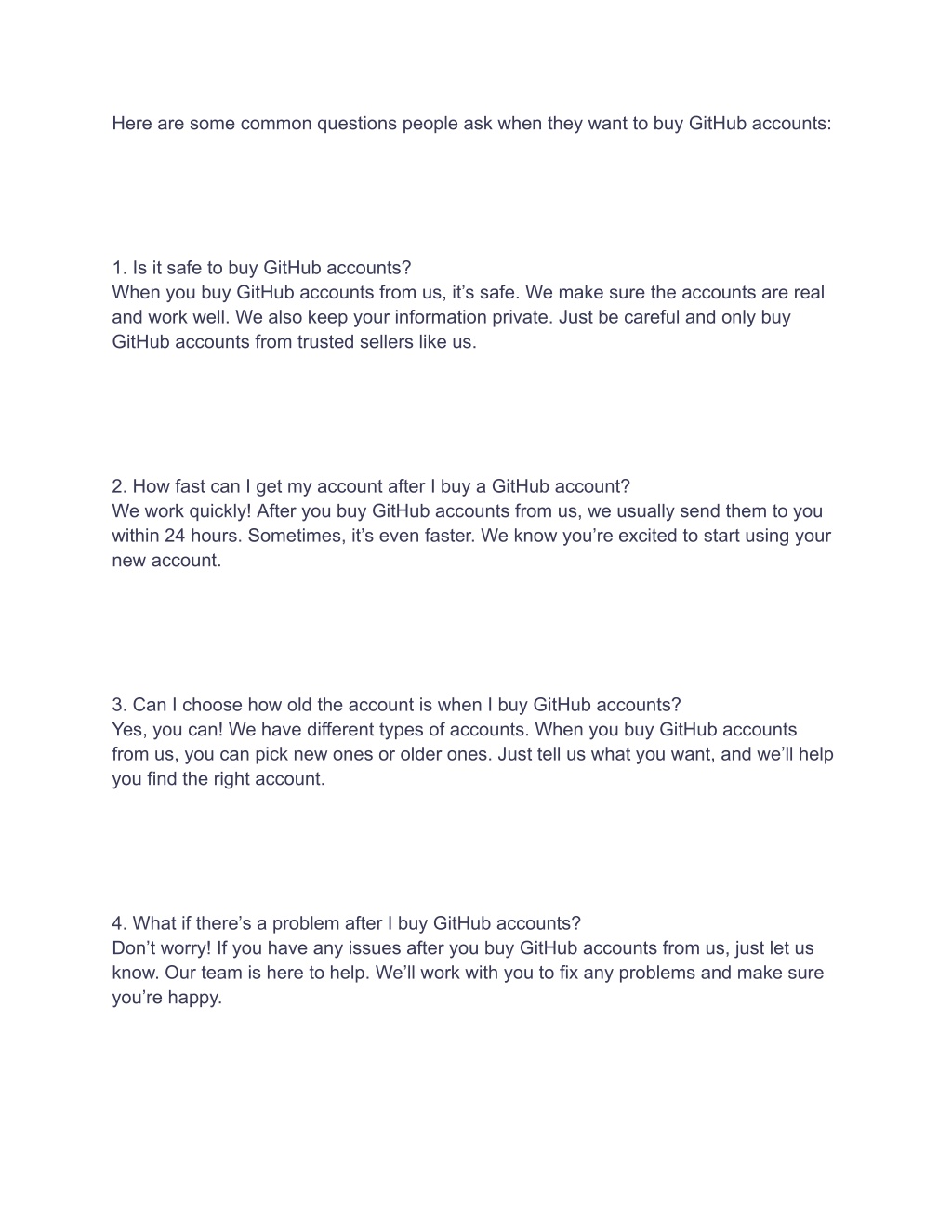 Here are some common questions people ask when they want to buy GitHub accounts:

1. Is it safe to buy GitHub accounts?
When you buy GitHub accounts from us, it’s safe. We make sure the accounts are real and work well. We also keep your information private. Just be careful and only buy GitHub accounts from trusted sellers like us.

2. How fast can I get my account after I buy a GitHub account?
We work quickly! After you buy GitHub accounts from us, we usually send them to you within 24 hours. Sometimes, it’s even faster. We know you’re excited to start using your new account.

3. Can I choose how old the account is when I buy GitHub accounts?
Yes, you can! We have different types of accounts. When you buy GitHub accounts from us, you can pick new ones or older ones. Just tell us what you want, and we’ll help you find the right account.

4. What if there’s a problem after I buy GitHub accounts?
Don’t worry! If you have any issues after you buy GitHub accounts from us, just let us know. Our team is here to help. We’ll work with you to fix any problems and make sure you’re happy.